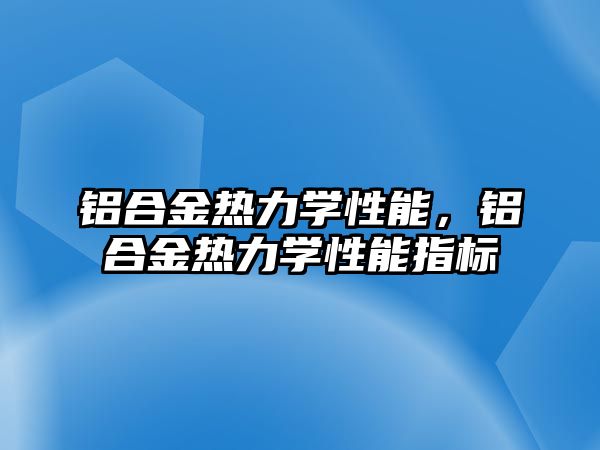 铝合金热力学性能，铝合金热力学性能指标